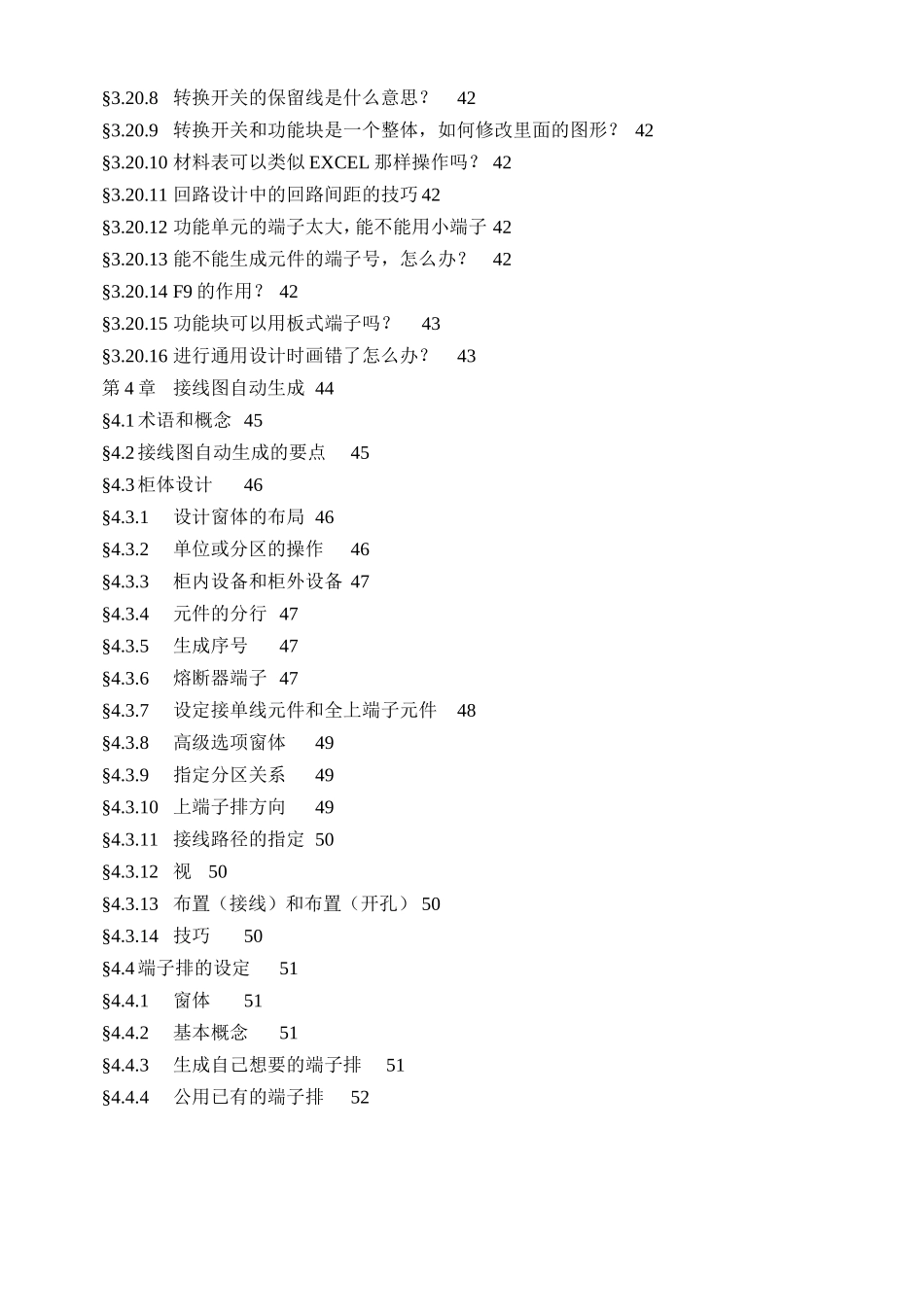 §3.20.8 转换开关的保留线是什么意思？ 42
§3.20.9 转换开关和功能块是一个整体，如何修改里面的图形？ 42
§3.20.10 材料表可以类似 EXCEL 那样操作吗？ 42
§3.20.11 回路设计中的回路间距的技巧 42
§3.20.12 功能单元的端子太大，能不能用小端子 42
§3.20.13 能不能生成元件的端子号，怎么办？ 42
§3.20.14 F9 的作用？ 42
§3.20.15 功能块可以用板式端子吗？ 43
§3.20.16 进行通用设计时画错了怎么办？ 43
第 4 章 接线图自动生成 44
§4.1 术语和概念 45
§4.2 接线图自动生成的要点 45
§4.3 柜体设计 46
§4.3.1 设计窗体的布局 46
§4.3.2 单位或分区的操作 46
§4.3.3 柜内设备和柜外设备 47
§4.3.4 元件的分行 47
§4.3.5 生成序号 47
§4.3.6 熔断器端子 47
§4.3.7 设定接单线元件和全上端子元件 48
§4.3.8 高级选项窗体 49
§4.3.9 指定分区关系 49
§4.3.10 上端子排方向 49
§4.3.11 接线路径的指定 50
§4.3.12 视 50
§4.3.13 布置（接线）和布置（开孔） 50
§4.3.14 技巧 50
§4.4 端子排的设定 51
§4.4.1 窗体 51
§4.4.2 基本概念 51
§4.4.3 生成自己想要的端子排 51
§4.4.4 公用已有的端子排 52